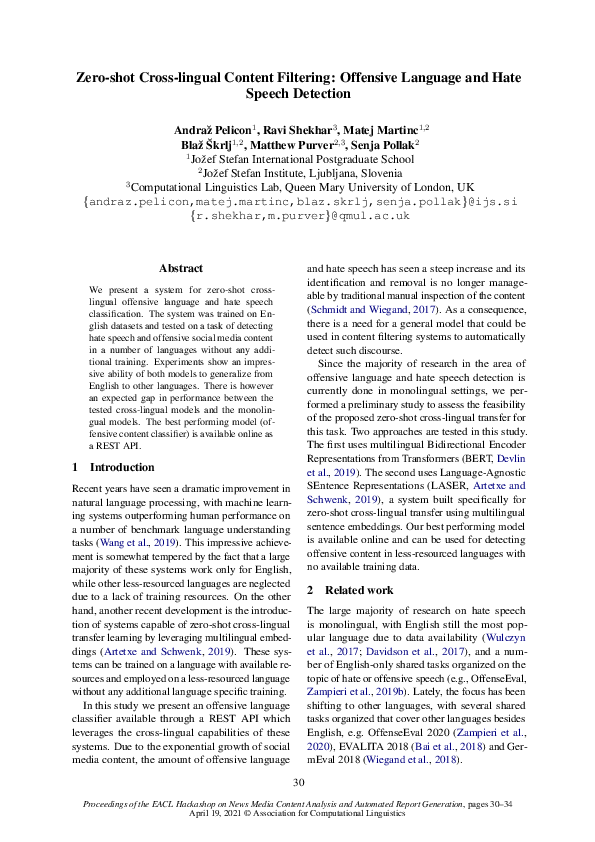 Zero-shot Cross-lingual Content Filtering: Offensive Language and Hate Speech Detection

Andraž Pelicon$^1$, Ravi Shekhar$^3$, Matej Martinc$^{1,2}$
Blaž Škrlj$^{1,2}$, Matthew Purver$^{2,3}$, Senja Pollak$^2$
$^1$Jožef Stefan International Postgraduate School
$^2$Jožef Stefan Institute, Ljubljana, Slovenia
$^3$Computational Linguistics Lab, Queen Mary University of London, UK
{andraz.pelicon,matej.martinc,blaz.skrlj,senja.pollak}@ijs.si
{r.shekhar,m.purver}@qmul.ac.uk

Abstract

We present a system for zero-shot cross-lingual offensive language and hate speech classification. The system was trained on English datasets and tested on a task of detecting hate speech and offensive social media content in a number of languages without any additional training. Experiments show an impressive ability of both models to generalize from English to other languages. There is however an expected gap in performance between the tested cross-lingual models and the monolingual models. The best performing model (offensive content classifier) is available online as a REST API.

1 Introduction

Recent years have seen a dramatic improvement in natural language processing, with machine learning systems outperforming human performance on a number of benchmark language understanding tasks (Wang et al., 2019). This impressive achievement is somewhat tempered by the fact that a large majority of these systems work only for English, while other less-resourced languages are neglected due to a lack of training resources. On the other hand, another recent development is the introduction of systems capable of zero-shot cross-lingual transfer learning by leveraging multilingual embeddings (Artetxe and Schwenk, 2019). These systems can be trained on a language with available resources and employed on a less-resourced language without any additional language specific training.

In this study we present an offensive language classifier available through a REST API which leverages the cross-lingual capabilities of these systems. Due to the exponential growth of social media content, the amount of offensive language and hate speech has seen a steep increase and its identification and removal is no longer manageable by traditional manual inspection of the content (Schmidt and Wiegand, 2017). As a consequence, there is a need for a general model that could be used in content filtering systems to automatically detect such discourse.

Since the majority of research in the area of offensive language and hate speech detection is currently done in monolingual settings, we performed a preliminary study to assess the feasibility of the proposed zero-shot cross-lingual transfer for this task. Two approaches are tested in this study. The first uses multilingual Bidirectional Encoder Representations from Transformers (BERT, Devlin et al., 2019). The second uses Language-Agnostic SEntence Representations (LASER, Artetxe and Schwenk, 2019), a system built specifically for zero-shot cross-lingual transfer using multilingual sentence embeddings. Our best performing model is available online and can be used for detecting offensive content in less-resourced languages with no available training data.

2 Related work

The large majority of research on hate speech is monolingual, with English still the most popular language due to data availability (Wulczyn et al., 2017; Davidson et al., 2017), and a number of English-only shared tasks organized on the topic of hate or offensive speech (e.g., OffenseEval, Zampieri et al., 2019b). Lately, the focus has been shifting to other languages, with several shared tasks organized that cover other languages besides English, e.g. OffenseEval 2020 (Zampieri et al., 2020), EVALITA 2018 (Bai et al., 2018) and GermEval 2018 (Wiegand et al., 2018).

30

Proceedings of the EACL Hackashop on News Media Content Analysis and Automated Report Generation, pages 30–34
April 19, 2021 © Association for Computational Linguistics